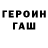 ГЕРОИН
ГАШ